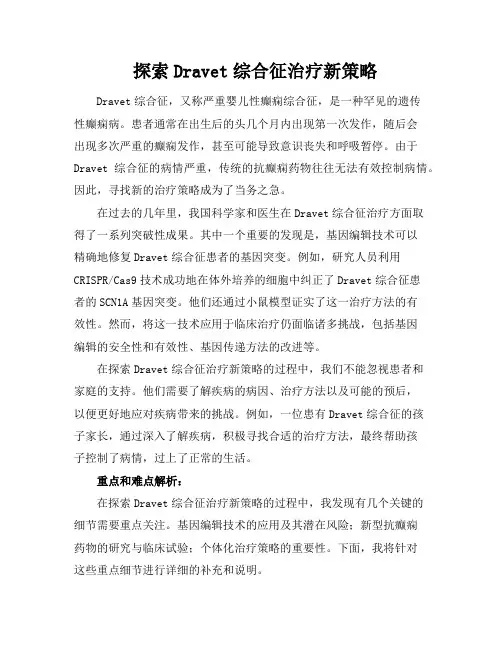 探索 Dravet 综合征治疗新策略

Dravet 综合征，又称严重婴儿性癫痫综合征，是一种罕见的遗传性癫痫病。患者通常在出生后的头几个月内出现第一次发作，随后会出现多次严重的癫痫发作，甚至可能导致意识丧失和呼吸暂停。由于 Dravet 综合征的病情严重，传统的抗癫痫药物往往无法有效控制病情。因此，寻找新的治疗策略成为了当务之急。

在过去的几年里，我国科学家和医生在 Dravet 综合征治疗方面取得了一系列突破性成果。其中一个重要的发现是，基因编辑技术可以精确地修复 Dravet 综合征患者的基因突变。例如，研究人员利用 CRISPR/Cas9 技术成功地在体外培养的细胞中纠正了 Dravet 综合征患者的 SCN1A 基因突变。他们还通过小鼠模型证实了这一治疗方法的有效性。然而，将这一技术应用于临床治疗仍面临诸多挑战，包括基因编辑的安全性和有效性、基因传递方法的改进等。

在探索 Dravet 综合征治疗新策略的过程中，我们不能忽视患者和家庭的支持。他们需要了解疾病的病因、治疗方法以及可能的预后，以便更好地应对疾病带来的挑战。例如，一位患有 Dravet 综合征的孩子家长，通过深入了解疾病，积极寻找合适的治疗方法，最终帮助孩子控制了病情，过上了正常的生活。

重点和难点解析：

在探索 Dravet 综合征治疗新策略的过程中，我发现有几个关键的细节需要重点关注。基因编辑技术的应用及其潜在风险；新型抗癫痫药物的研究与临床试验；个体化治疗策略的重要性。下面，我将针对这些重点细节进行详细的补充和说明。